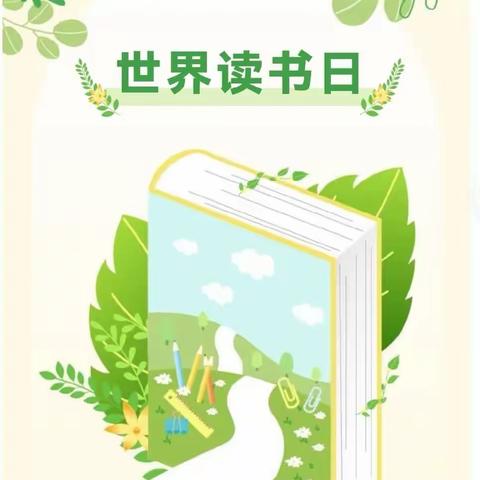 世界读书日